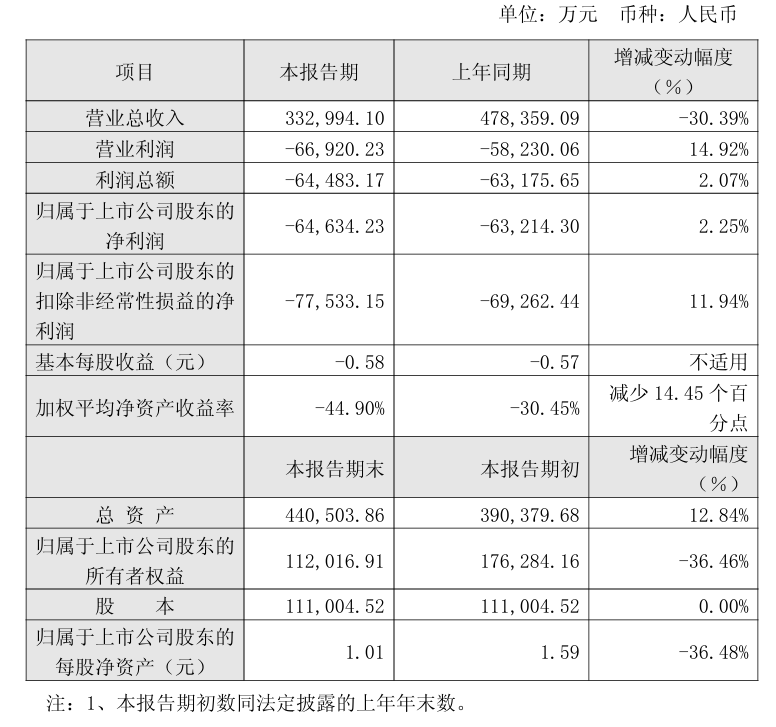 单位：万元　币种：人民币

| 项目 | 本报告期 | 上年同期 | 增减变动幅度（%） |
|---|---|---|---|
| 营业总收入 | 332,994.10 | 478,359.09 | -30.39% |
| 营业利润 | -66,920.23 | -58,230.06 | 14.92% |
| 利润总额 | -64,483.17 | -63,175.65 | 2.07% |
| 归属于上市公司股东的净利润 | -64,634.23 | -63,214.30 | 2.25% |
| 归属于上市公司股东的扣除非经常性损益的净利润 | -77,533.15 | -69,262.44 | 11.94% |
| 基本每股收益（元） | -0.58 | -0.57 | 不适用 |
| 加权平均净资产收益率 | -44.90% | -30.45% | 减少 14.45 个百分点 |
|  | 本报告期末 | 本报告期初 | 增减变动幅度（%） |
| 总 资 产 | 440,503.86 | 390,379.68 | 12.84% |
| 归属于上市公司股东的所有者权益 | 112,016.91 | 176,284.16 | -36.46% |
| 股　　本 | 111,004.52 | 111,004.52 | 0.00% |
| 归属于上市公司股东的每股净资产（元） | 1.01 | 1.59 | -36.48% |

注：1、本报告期初数同法定披露的上年年末数。